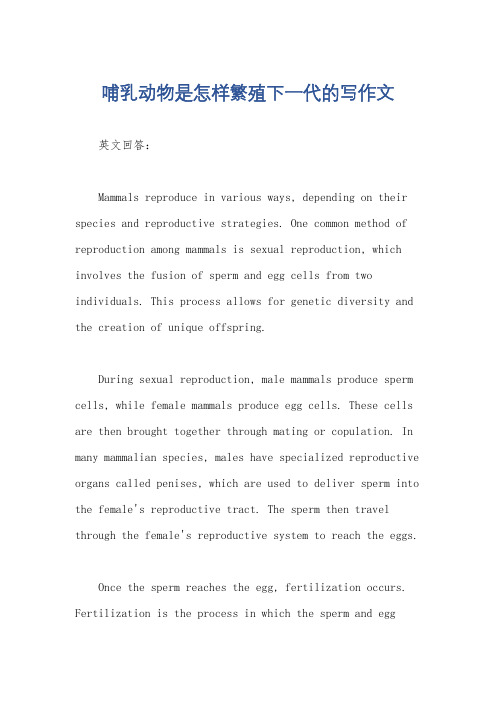 哺乳动物是怎样繁殖下一代的写作文

英文回答：

Mammals reproduce in various ways, depending on their species and reproductive strategies. One common method of reproduction among mammals is sexual reproduction, which involves the fusion of sperm and egg cells from two individuals. This process allows for genetic diversity and the creation of unique offspring.

During sexual reproduction, male mammals produce sperm cells, while female mammals produce egg cells. These cells are then brought together through mating or copulation. In many mammalian species, males have specialized reproductive organs called penises, which are used to deliver sperm into the female's reproductive tract. The sperm then travel through the female's reproductive system to reach the eggs.

Once the sperm reaches the egg, fertilization occurs. Fertilization is the process in which the sperm and egg